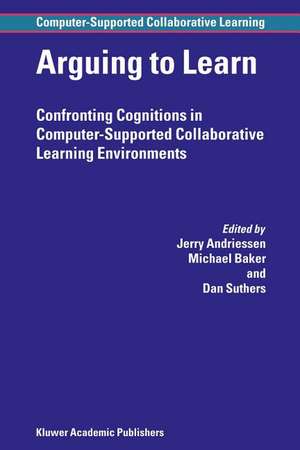 Computer-Supported Collaborative Learning

Arguing to Learn

Confronting Cognitions in Computer-Supported Collaborative Learning Environments

Edited by
Jerry Andriessen
Michael Baker
and
Dan Suthers

Kluwer Academic Publishers